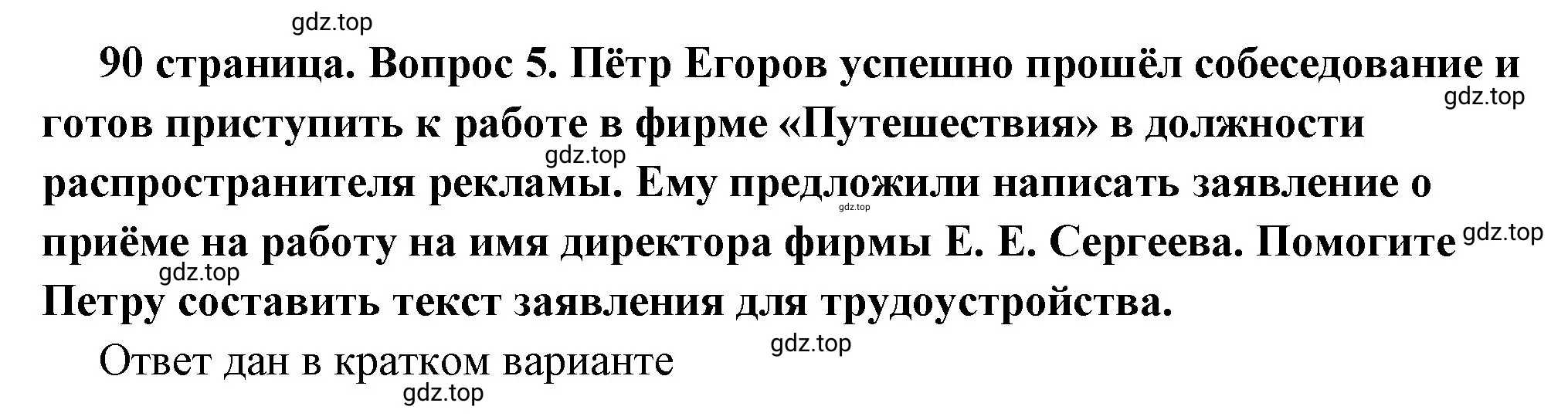 gdz.top

90 страница. Вопрос 5. Пётр Егоров успешно прошёл собеседование и готов приступить к работе в фирме «Путешествия» в должности распространителя рекламы. Ему предложили написать заявление о приёме на работу на имя директора фирмы Е. Е. Сергеева. Помогите Петру составить текст заявления для трудоустройства.

gdz.top

gdz.top

gdz.top

gdz.top

gdz.top

gdz.top

Ответ дан в кратком варианте

gdz.top